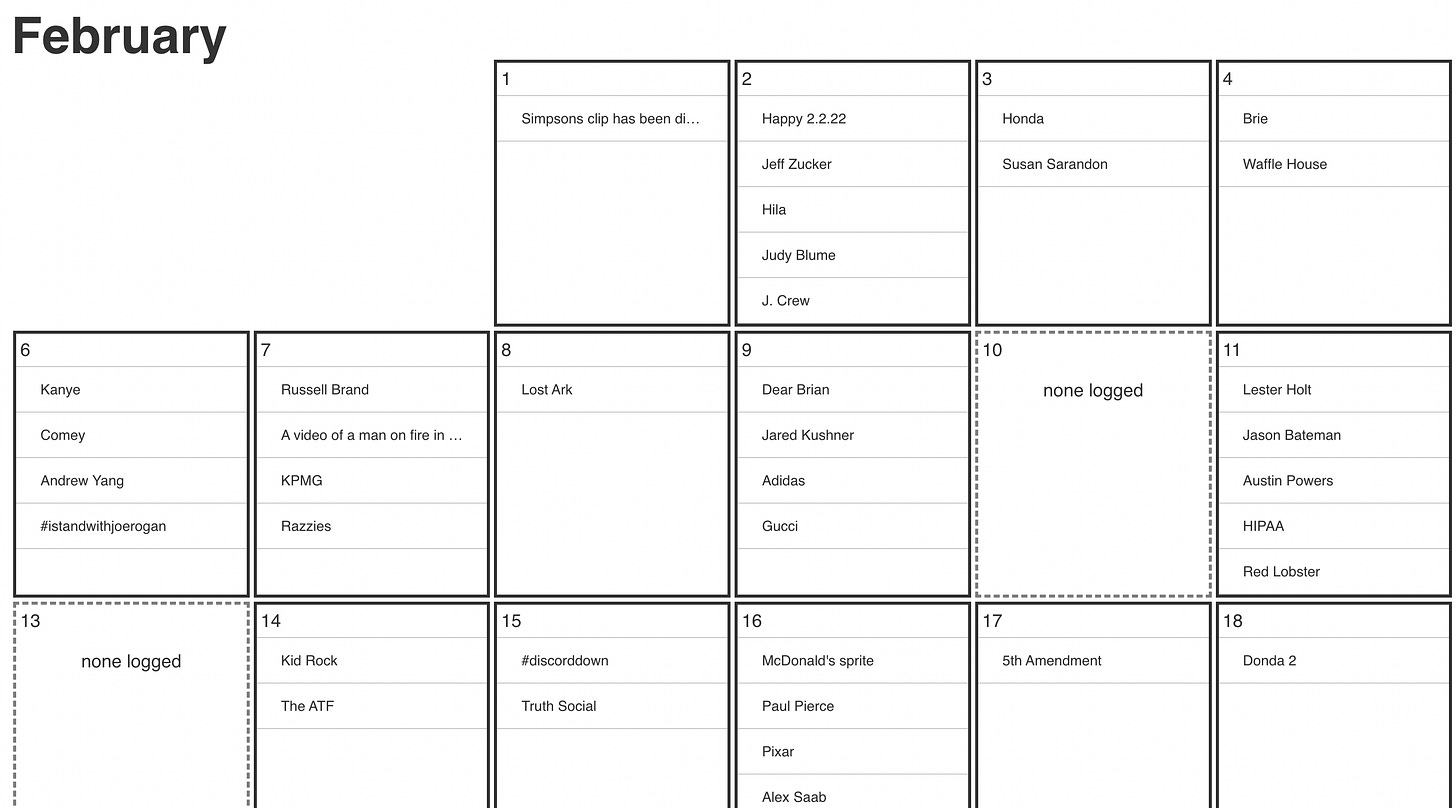 February

1
Simpsons clip has been di…

2
Happy 2.2.22
Jeff Zucker
Hila
Judy Blume
J. Crew

3
Honda
Susan Sarandon

4
Brie
Waffle House

6
Kanye
Comey
Andrew Yang
#istandwithjoerogan

7
Russell Brand
A video of a man on fire in …
KPMG
Razzies

8
Lost Ark

9
Dear Brian
Jared Kushner
Adidas
Gucci

10
none logged

11
Lester Holt
Jason Bateman
Austin Powers
HIPAA
Red Lobster

13
none logged

14
Kid Rock
The ATF

15
#discorddown
Truth Social

16
McDonald's sprite
Paul Pierce
Pixar
Alex Saab

17
5th Amendment

18
Donda 2